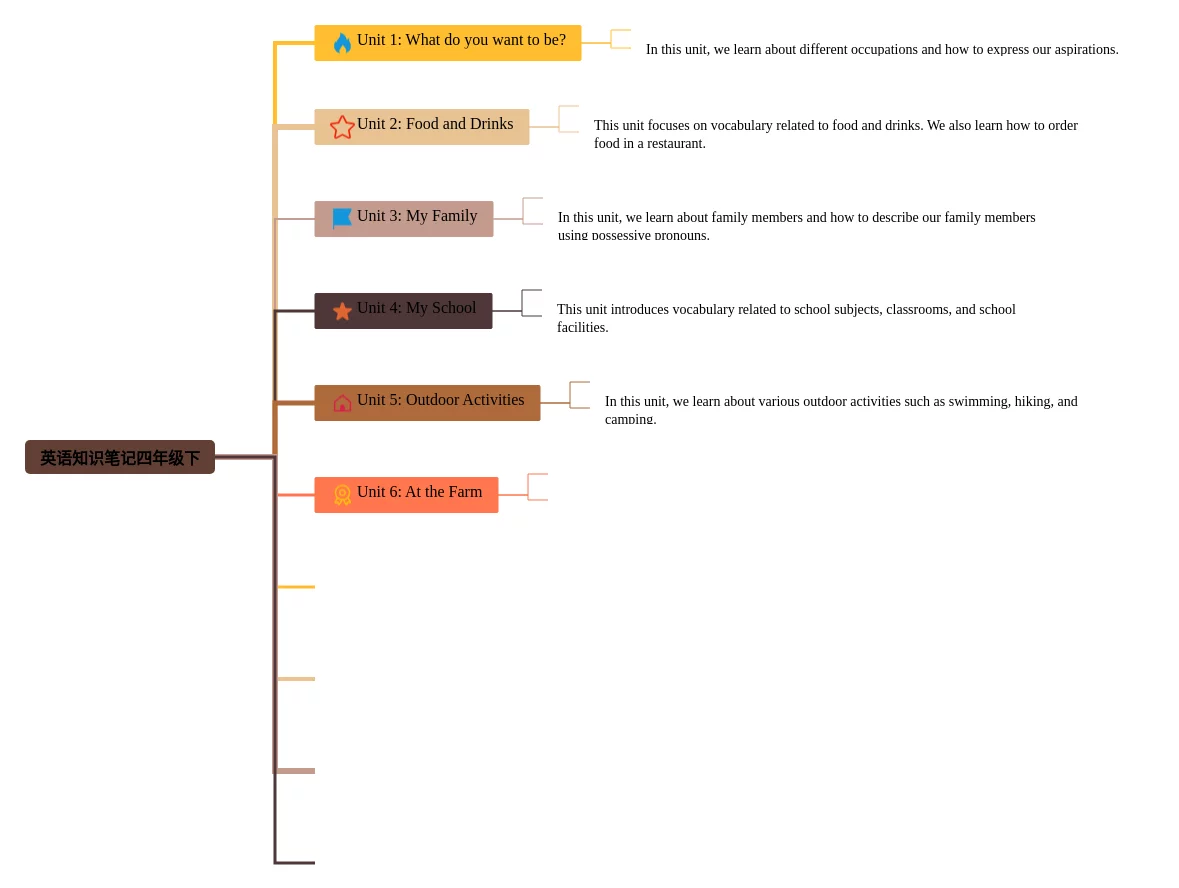 英语知识笔记四年级下

Unit 1: What do you want to be?

In this unit, we learn about different occupations and how to express our aspirations.

Unit 2: Food and Drinks

This unit focuses on vocabulary related to food and drinks. We also learn how to order food in a restaurant.

Unit 3: My Family

In this unit, we learn about family members and how to describe our family members using possessive pronouns.

Unit 4: My School

This unit introduces vocabulary related to school subjects, classrooms, and school facilities.

Unit 5: Outdoor Activities

In this unit, we learn about various outdoor activities such as swimming, hiking, and camping.

Unit 6: At the Farm